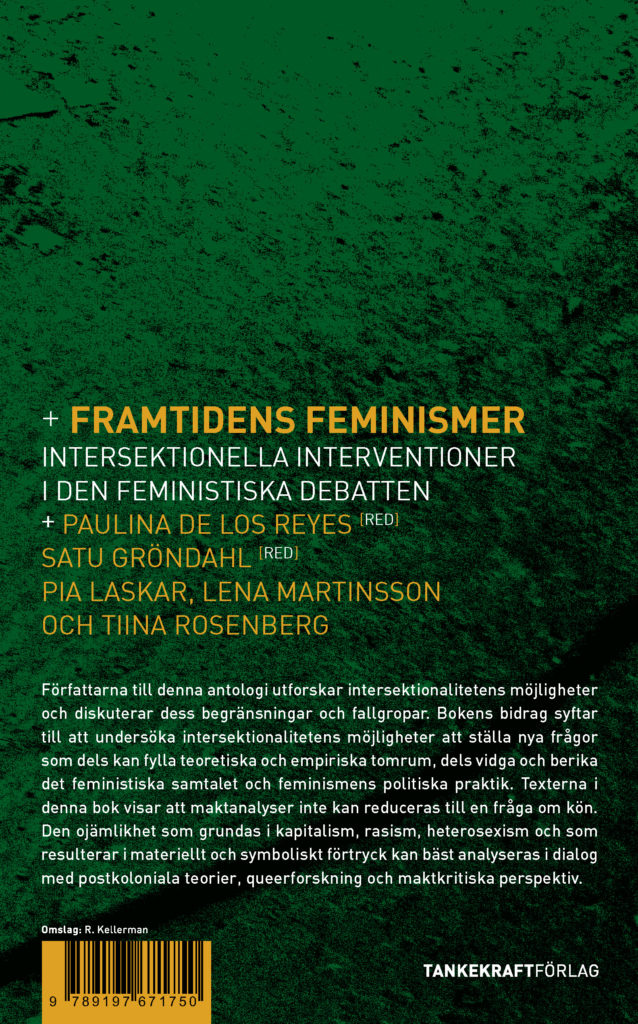 + FRAMTIDENS FEMINISMER
INTERSEKTIONELLA INTERVENTIONER I DEN FEMINISTISKA DEBATTEN
+ PAULINA DE LOS REYES [RED]
SATU GRÖNDAHL [RED]
PIA LASKAR, LENA MARTINSSON OCH TIINA ROSENBERG

Författarna till denna antologi utforskar intersektionalitetens möjligheter och diskuterar dess begränsningar och fallgropar. Bokens bidrag syftar till att undersöka intersektionalitetens möjligheter att ställa nya frågor som dels kan fylla teoretiska och empiriska tomrum, dels vidga och berika det feministiska samtalet och feminismens politiska praktik. Texterna i denna bok visar att maktanalyser inte kan reduceras till en fråga om kön. Den ojämlikhet som grundas i kapitalism, rasism, heterosexism och som resulterar i materiellt och symboliskt förtryck kan bäst analyseras i dialog med postkoloniala teorier, queerforskning och maktkritiska perspektiv.

Omslag: R. Kellerman

9 789197 671750

TANKEKRAFTFÖRLAG